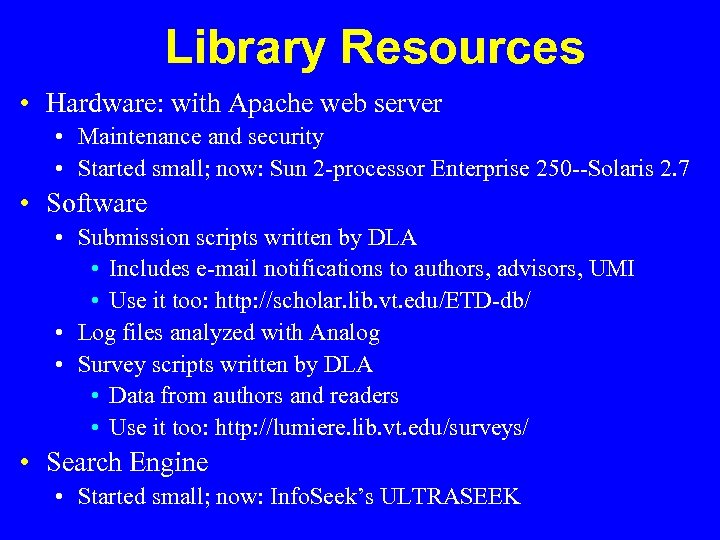 Library Resources

• Hardware: with Apache web server
• Maintenance and security
• Started small; now: Sun 2-processor Enterprise 250--Solaris 2.7
• Software
• Submission scripts written by DLA
• Includes e-mail notifications to authors, advisors, UMI
• Use it too: http://scholar.lib.vt.edu/ETD-db/
• Log files analyzed with Analog
• Survey scripts written by DLA
• Data from authors and readers
• Use it too: http://lumiere.lib.vt.edu/surveys/
• Search Engine
• Started small; now: InfoSeek's ULTRASEEK